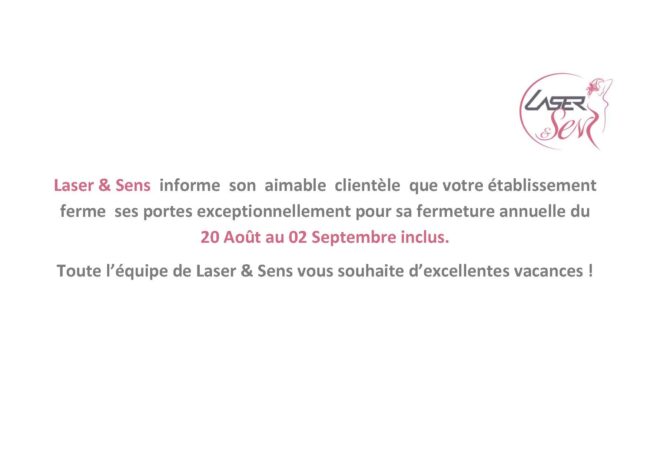 LASER
&
Sens

Laser & Sens informe son aimable clientèle que votre établissement ferme ses portes exceptionnellement pour sa fermeture annuelle du 20 Août au 02 Septembre inclus.

Toute l'équipe de Laser & Sens vous souhaite d'excellentes vacances !